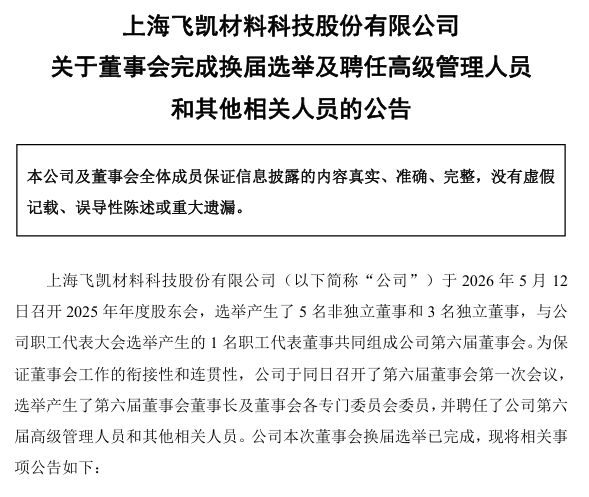 上海飞凯材料科技股份有限公司
关于董事会完成换届选举及聘任高级管理人员
和其他相关人员的公告

本公司及董事会全体成员保证信息披露的内容真实、准确、完整，没有虚假记载、误导性陈述或重大遗漏。

上海飞凯材料科技股份有限公司（以下简称“公司”）于 2026 年 5 月 12 日召开 2025 年年度股东会，选举产生了 5 名非独立董事和 3 名独立董事，与公司职工代表大会选举产生的 1 名职工代表董事共同组成公司第六届董事会。为保证董事会工作的衔接性和连贯性，公司于同日召开了第六届董事会第一次会议，选举产生了第六届董事会董事长及董事会各专门委员会委员，并聘任了公司第六届高级管理人员和其他相关人员。公司本次董事会换届选举已完成，现将相关事项公告如下：